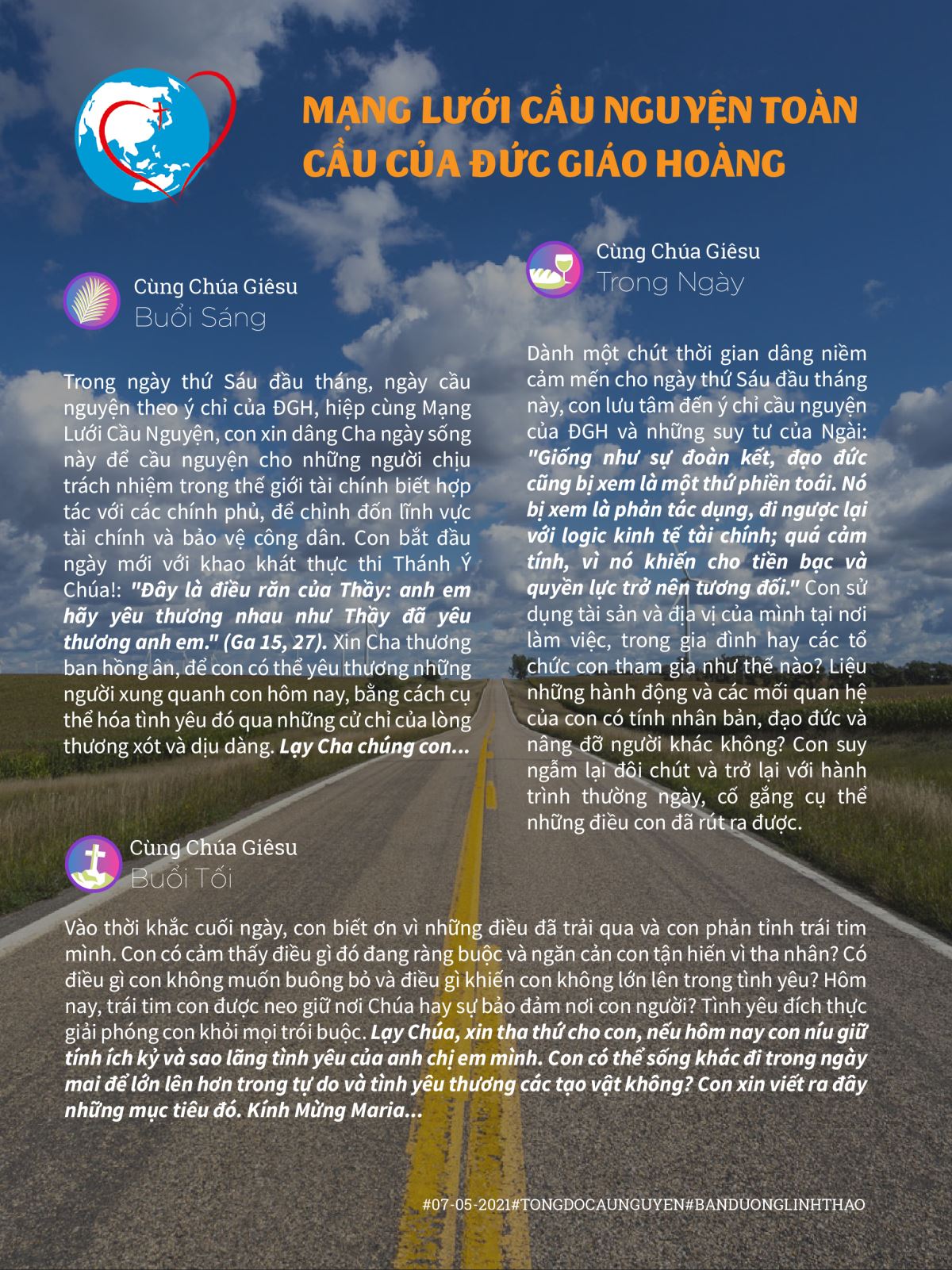 MẠNG LƯỚI CẦU NGUYỆN TOÀN CẦU CỦA ĐỨC GIÁO HOÀNG

Cùng Chúa Giêsu
Buổi Sáng

Trong ngày thứ Sáu đầu tháng, ngày cầu nguyện theo ý chỉ của ĐGH, hiệp cùng Mạng Lưới Cầu Nguyện, con xin dâng Cha ngày sống này để cầu nguyện cho những người chịu trách nhiệm trong thế giới tài chính biết hợp tác với các chính phủ, để chỉnh đốn lĩnh vực tài chính và bảo vệ công dân. Con bắt đầu ngày mới với khao khát thực thi Thánh Ý Chúa!: "Đây là điều răn của Thầy: anh em hãy yêu thương nhau như Thầy đã yêu thương anh em." (Ga 15, 27). Xin Cha thương ban hồng ân, để con có thể yêu thương những người xung quanh con hôm nay, bằng cách cụ thể hóa tình yêu đó qua những cử chỉ của lòng thương xót và dịu dàng. Lạy Cha chúng con...

Cùng Chúa Giêsu
Trong Ngày

Dành một chút thời gian dâng niềm cảm mến cho ngày thứ Sáu đầu tháng này, con lưu tâm đến ý chỉ cầu nguyện của ĐGH và những suy tư của Ngài: "Giống như sự đoàn kết, đạo đức cũng bị xem là một thứ phiền toái. Nó bị xem là phản tác dụng, đi ngược lại với logic kinh tế tài chính; quá cảm tính, vì nó khiến cho tiền bạc và quyền lực trở nên tương đối." Con sử dụng tài sản và địa vị của mình tại nơi làm việc, trong gia đình hay các tổ chức con tham gia như thế nào? Liệu những hành động và các mối quan hệ của con có tính nhân bản, đạo đức và nâng đỡ người khác không? Con suy ngẫm lại đôi chút và trở lại với hành trình thường ngày, cố gắng cụ thể những điều con đã rút ra được.

Cùng Chúa Giêsu
Buổi Tối

Vào thời khắc cuối ngày, con biết ơn vì những điều đã trải qua và con phản tỉnh trái tim mình. Con có cảm thấy điều gì đó đang ràng buộc và ngăn cản con tận hiến vì tha nhân? Có điều gì con không muốn buông bỏ và điều gì khiến con không lớn lên trong tình yêu? Hôm nay, trái tim con được neo giữ nơi Chúa hay sự bảo đảm nơi con người? Tình yêu đích thực giải phóng con khỏi mọi trói buộc. Lạy Chúa, xin tha thứ cho con, nếu hôm nay con níu giữ tính ích kỷ và sao lãng tình yêu của anh chị em mình. Con có thể sống khác đi trong ngày mai để lớn lên hơn trong tự do và tình yêu thương các tạo vật không? Con xin viết ra đây những mục tiêu đó. Kính Mừng Maria...

#07-05-2021#TONGDOCAUNGUYEN#BANDUONGLINHTHAO